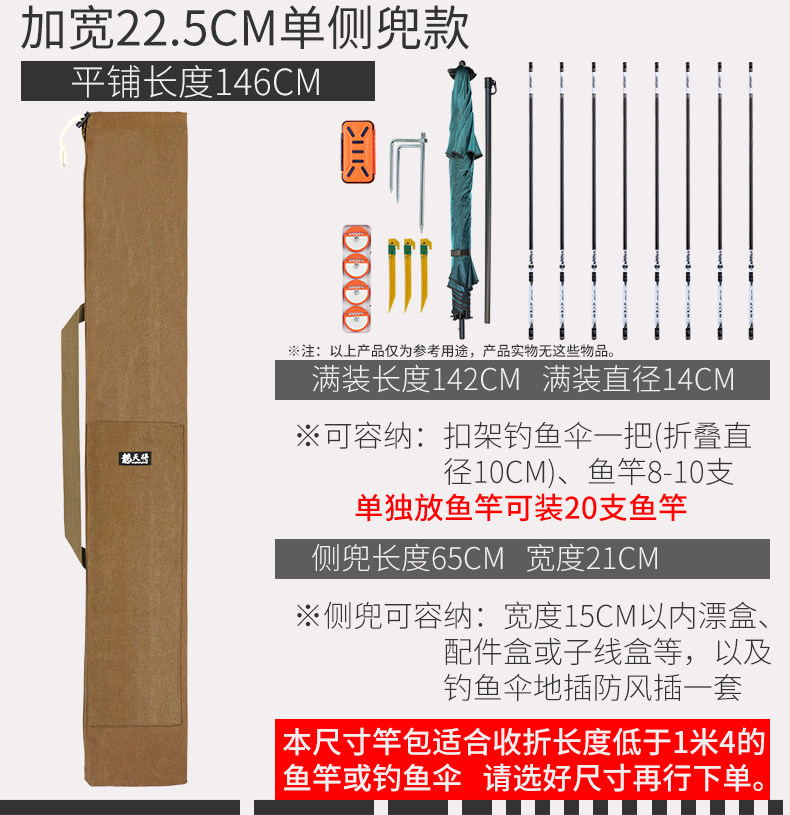 加宽22.5CM单侧兜款

平铺长度146CM

※注：以上产品仅为参考用途，产品实物无这些物品。

满装长度142CM 满装直径14CM

※可容纳：扣架钓鱼伞一把(折叠直径10CM)、鱼竿8-10支

单独放鱼竿可装20支鱼竿

侧兜长度65CM 宽度21CM

※侧兜可容纳：宽度15CM以内漂盒、配件盒或子线盒等，以及钓鱼伞地插防风插一套

本尺寸竿包适合收折长度低于1米4的鱼竿或钓鱼伞 请选好尺寸再行下单。